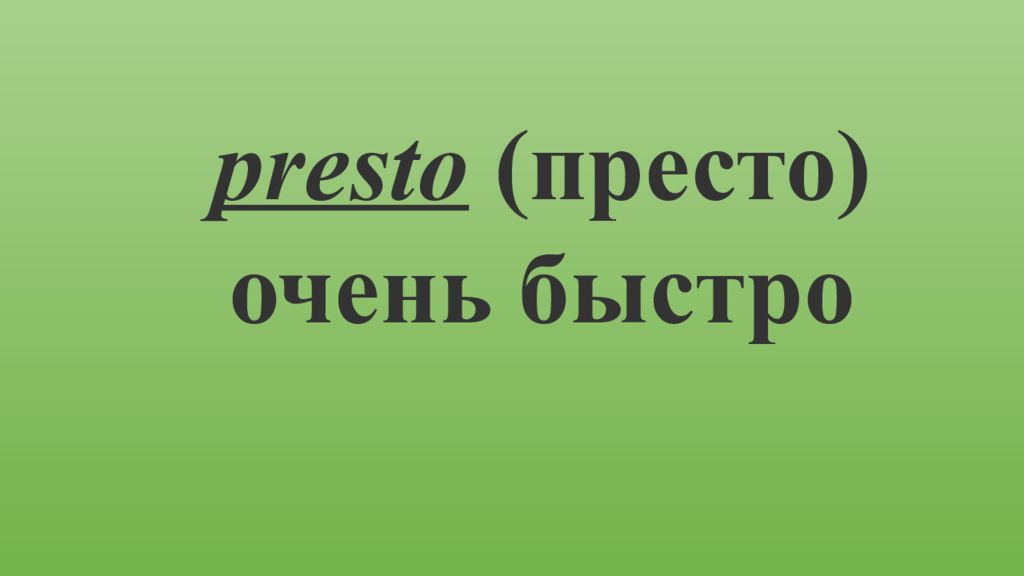 presto (престо)
очень быстро